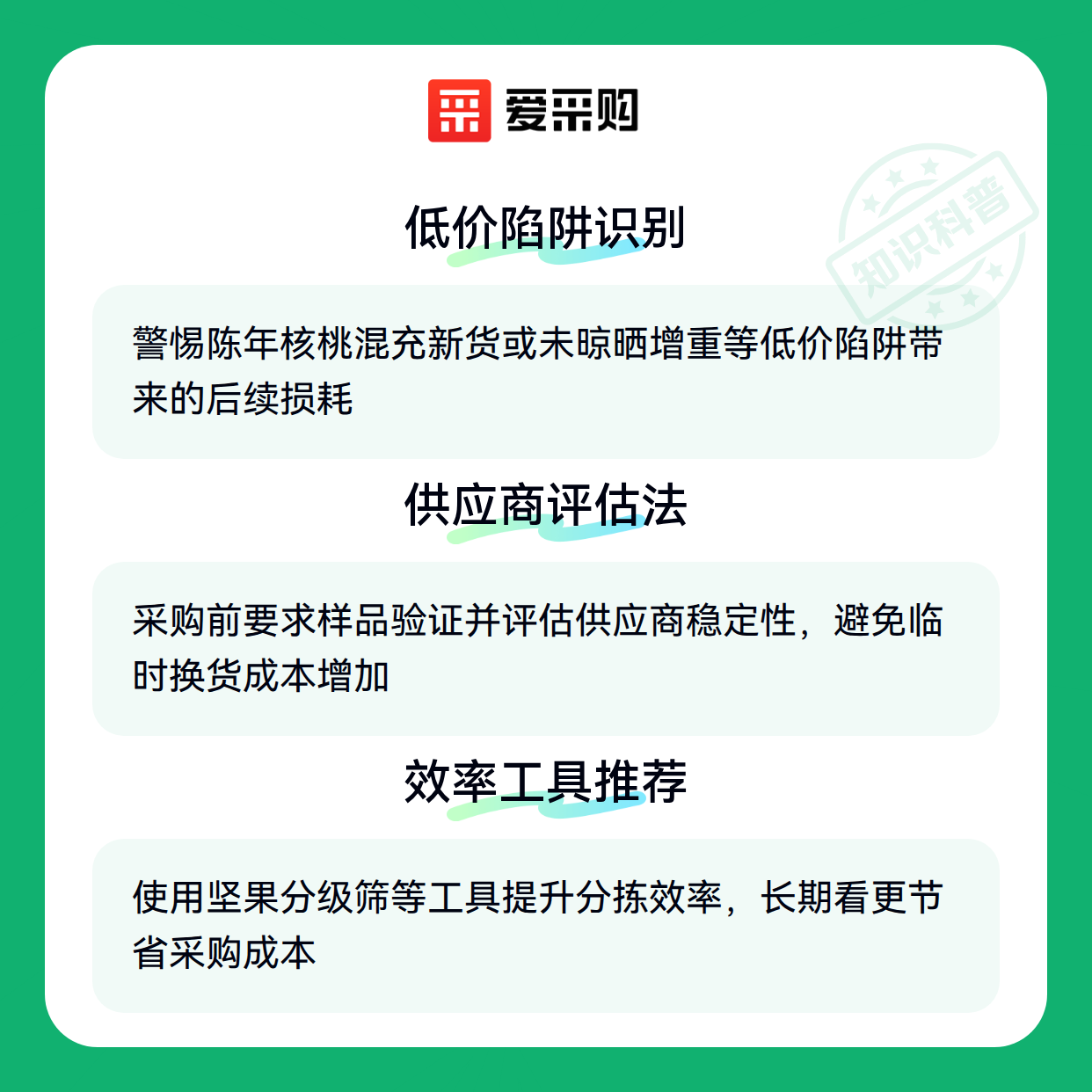 爱采购

低价陷阱识别

警惕陈年核桃混充新货或未晾晒增重等低价陷阱带来的后续损耗

供应商评估法

采购前要求样品验证并评估供应商稳定性，避免临时换货成本增加

效率工具推荐

使用坚果分级筛等工具提升分拣效率，长期看更节省采购成本

知识科普